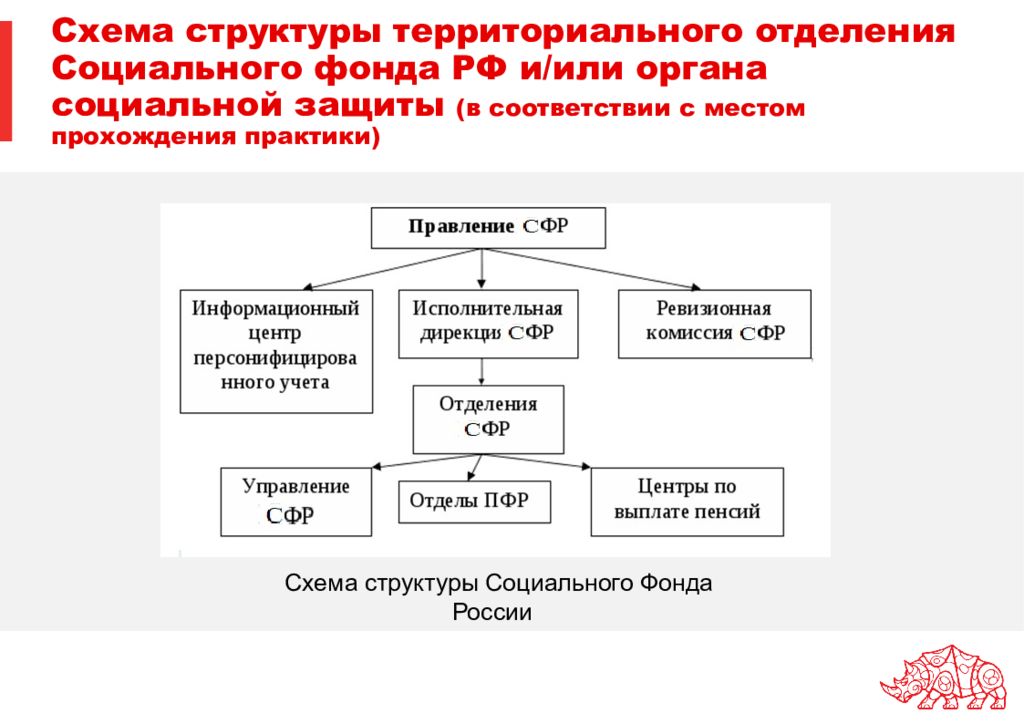 Схема структуры территориального отделения Социального фонда РФ и/или органа социальной защиты (в соответствии с местом прохождения практики)

Правление СФР

Информационный центр персонифицированного учета

Исполнительная дирекция СФР

Ревизионная комиссия СФР

Отделения СФР

Управление СФР

Отделы ПФР

Центры по выплате пенсий

Схема структуры Социального Фонда России